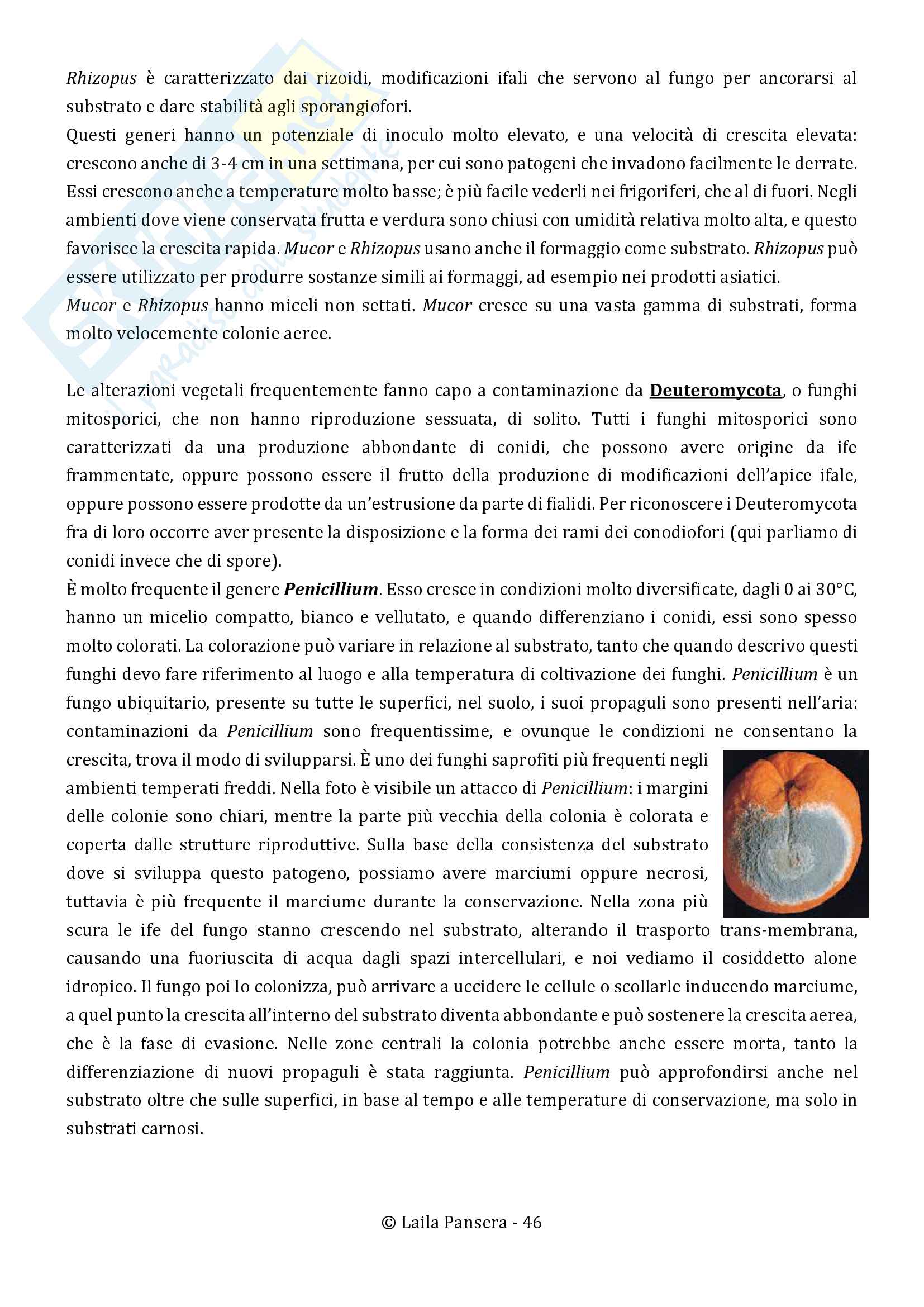 Rhizopus è caratterizzato dai rizoidi, modificazioni ifali che servono al fungo per ancorarsi al substrato e dare stabilità agli sporangiofori.
Questi generi hanno un potenziale di inoculo molto elevato, e una velocità di crescita elevata: crescono anche di 3-4 cm in una settimana, per cui sono patogeni che invadono facilmente le derrate. Essi crescono anche a temperature molto basse; è più facile vederli nei frigoriferi, che al di fuori. Negli ambienti dove viene conservata frutta e verdura sono chiusi con umidità relativa molto alta, e questo favorisce la crescita rapida. Mucor e Rhizopus usano anche il formaggio come substrato. Rhizopus può essere utilizzato per produrre sostanze simili ai formaggi, ad esempio nei prodotti asiatici.
Mucor e Rhizopus hanno miceli non settati. Mucor cresce su una vasta gamma di substrati, forma molto velocemente colonie aeree.

Le alterazioni vegetali frequentemente fanno capo a contaminazione da Deuteromycota, o funghi mitosporici, che non hanno riproduzione sessuata, di solito. Tutti i funghi mitosporici sono caratterizzati da una produzione abbondante di conidi, che possono avere origine da ife frammentate, oppure possono essere il frutto della produzione di modificazioni dell'apice ifale, oppure possono essere prodotte da un'estrusione da parte di fialidi. Per riconoscere i Deuteromycota fra di loro occorre aver presente la disposizione e la forma dei rami dei conodiofori (qui parliamo di conidi invece che di spore).
È molto frequente il genere Penicillium. Esso cresce in condizioni molto diversificate, dagli 0 ai 30°C, hanno un micelio compatto, bianco e vellutato, e quando differenziano i conidi, essi sono spesso molto colorati. La colorazione può variare in relazione al substrato, tanto che quando descrivo questi funghi devo fare riferimento al luogo e alla temperatura di coltivazione dei funghi. Penicillium è un fungo ubiquitario, presente su tutte le superfici, nel suolo, i suoi propaguli sono presenti nell'aria: contaminazioni da Penicillium sono frequentissime, e ovunque le condizioni ne consentano la crescita, trova il modo di svilupparsi. È uno dei funghi saprofiti più frequenti negli ambienti temperati freddi. Nella foto è visibile un attacco di Penicillium: i margini delle colonie sono chiari, mentre la parte più vecchia della colonia è colorata e coperta dalle strutture riproduttive. Sulla base della consistenza del substrato dove si sviluppa questo patogeno, possiamo avere marciumi oppure necrosi, tuttavia è più frequente il marciume durante la conservazione. Nella zona più scura le ife del fungo stanno crescendo nel substrato, alterando il trasporto trans-membrana, causando una fuoriuscita di acqua dagli spazi intercellulari, e noi vediamo il cosiddetto alone idropico. Il fungo poi lo colonizza, può arrivare a uccidere le cellule o scollarle inducendo marciume, a quel punto la crescita all'interno del substrato diventa abbondante e può sostenere la crescita aerea, che è la fase di evasione. Nelle zone centrali la colonia potrebbe anche essere morta, tanto la differenziazione di nuovi propaguli è stata raggiunta. Penicillium può approfondirsi anche nel substrato oltre che sulle superfici, in base al tempo e alle temperature di conservazione, ma solo in substrati carnosi.

© Laila Pansera - 46